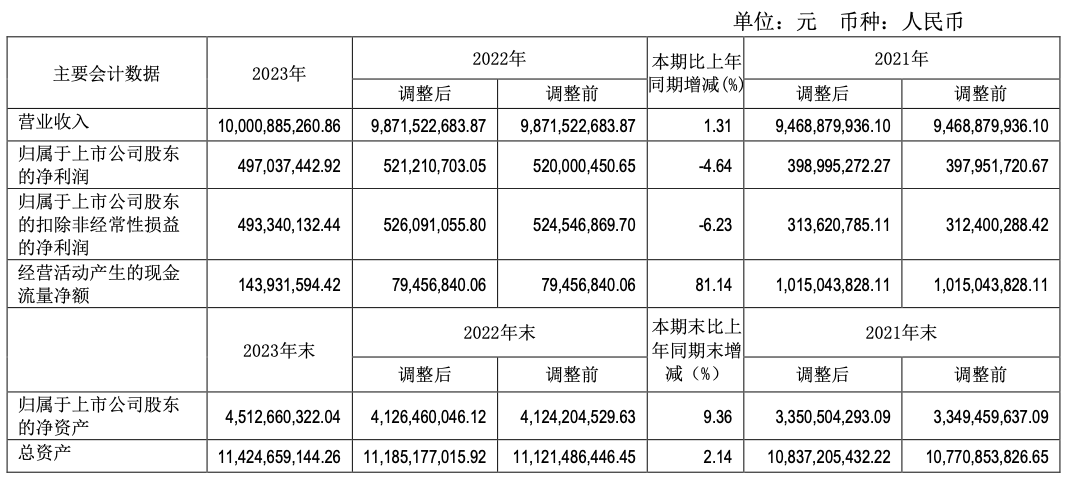 单位：元 币种：人民币

| 主要会计数据 | 2023年 | 2022年 调整后 | 2022年 调整前 | 本期比上年同期增减(%) | 2021年 调整后 | 2021年 调整前 |
|---|---|---|---|---|---|---|
| 营业收入 | 10,000,885,260.86 | 9,871,522,683.87 | 9,871,522,683.87 | 1.31 | 9,468,879,936.10 | 9,468,879,936.10 |
| 归属于上市公司股东的净利润 | 497,037,442.92 | 521,210,703.05 | 520,000,450.65 | -4.64 | 398,995,272.27 | 397,951,720.67 |
| 归属于上市公司股东的扣除非经常性损益的净利润 | 493,340,132.44 | 526,091,055.80 | 524,546,869.70 | -6.23 | 313,620,785.11 | 312,400,288.42 |
| 经营活动产生的现金流量净额 | 143,931,594.42 | 79,456,840.06 | 79,456,840.06 | 81.14 | 1,015,043,828.11 | 1,015,043,828.11 |
|  | 2023年末 | 2022年末 调整后 | 2022年末 调整前 | 本期末比上年同期末增减（%） | 2021年末 调整后 | 2021年末 调整前 |
| 归属于上市公司股东的净资产 | 4,512,660,322.04 | 4,126,460,046.12 | 4,124,204,529.63 | 9.36 | 3,350,504,293.09 | 3,349,459,637.09 |
| 总资产 | 11,424,659,144.26 | 11,185,177,015.92 | 11,121,486,446.45 | 2.14 | 10,837,205,432.22 | 10,770,853,826.65 |